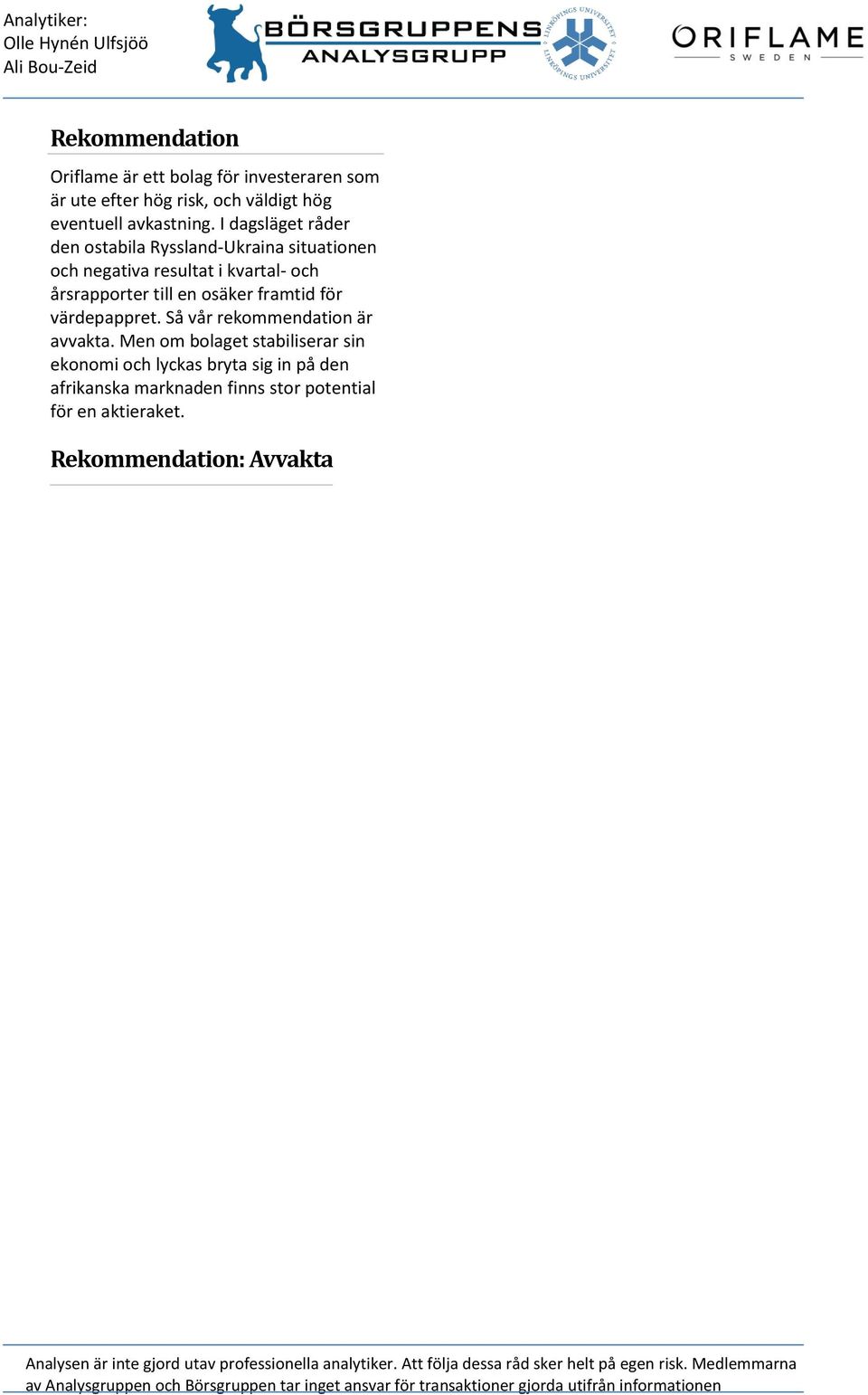 Analytiker:
Olle Hynén Ulfsjöö
Ali Bou-Zeid

BÖRSGRUPPENS
ANALYSGRUPP

LINKÖPINGS UNIVERSITET
LINKÖPINGS UNIVERSITET

ORIFLAME
SWEDEN

Rekommendation

Oriflame är ett bolag för investeraren som är ute efter hög risk, och väldigt hög eventuell avkastning. I dagsläget råder den ostabila Ryssland-Ukraina situationen och negativa resultat i kvartal- och årsrapporter till en osäker framtid för värdepappret. Så vår rekommendation är avvakta. Men om bolaget stabiliserar sin ekonomi och lyckas bryta sig in på den afrikanska marknaden finns stor potential för en aktieraket.

Rekommendation: Avvakta

Analysen är inte gjord utav professionella analytiker. Att följa dessa råd sker helt på egen risk. Medlemmarna av Analysgruppen och Börsgruppen tar inget ansvar för transaktioner gjorda utifrån informationen